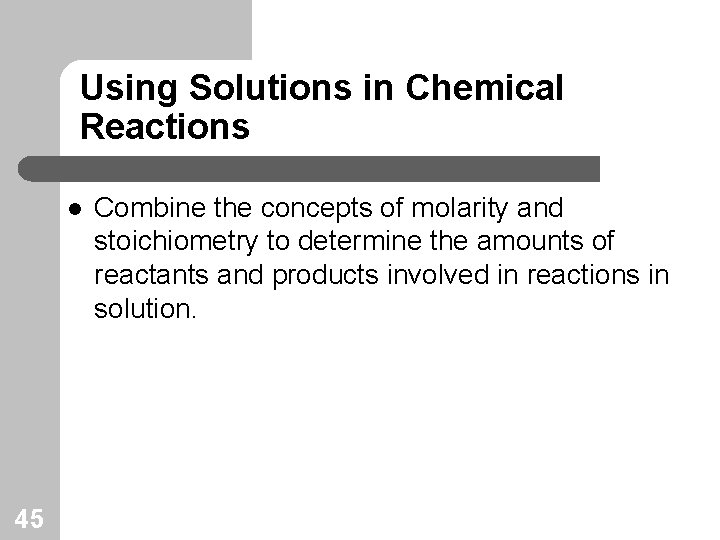 Using Solutions in Chemical Reactions

• Combine the concepts of molarity and stoichiometry to determine the amounts of reactants and products involved in reactions in solution.

45